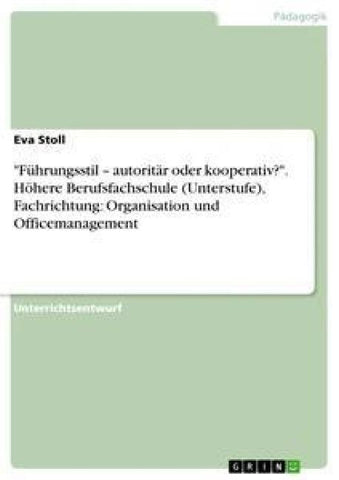 Pädagogik

Eva Stoll

"Führungsstil – autoritär oder kooperativ?". Höhere Berufsfachschule (Unterstufe), Fachrichtung: Organisation und Officemanagement

Unterrichtsentwurf

GRIN